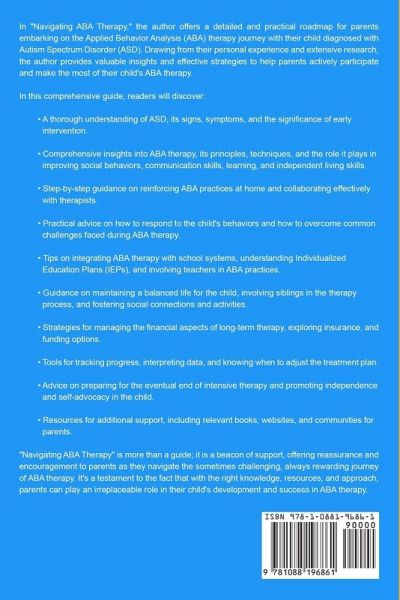 In "Navigating ABA Therapy," the author offers a detailed and practical roadmap for parents embarking on the Applied Behavior Analysis (ABA) therapy journey with their child diagnosed with Autism Spectrum Disorder (ASD). Drawing from their personal experience and extensive research, the author provides valuable insights and effective strategies to help parents actively participate and make the most of their child's ABA therapy.

In this comprehensive guide, readers will discover:

• A thorough understanding of ASD, its signs, symptoms, and the significance of early intervention.

• Comprehensive insights into ABA therapy, its principles, techniques, and the role it plays in improving social behaviors, communication skills, learning, and independent living skills.

• Step-by-step guidance on reinforcing ABA practices at home and collaborating effectively with therapists.

• Practical advice on how to respond to the child's behaviors and how to overcome common challenges faced during ABA therapy.

• Tips on integrating ABA therapy with school systems, understanding Individualized Education Plans (IEPs), and involving teachers in ABA practices.

• Guidance on maintaining a balanced life for the child, involving siblings in the therapy process, and fostering social connections and activities.

• Strategies for managing the financial aspects of long-term therapy, exploring insurance, and funding options.

• Tools for tracking progress, interpreting data, and knowing when to adjust the treatment plan.

• Advice on preparing for the eventual end of intensive therapy and promoting independence and self-advocacy in the child.

• Resources for additional support, including relevant books, websites, and communities for parents.

"Navigating ABA Therapy" is more than a guide; it is a beacon of support, offering reassurance and encouragement to parents as they navigate the sometimes challenging, always rewarding journey of ABA therapy. It's a testament to the fact that with the right knowledge, resources, and approach, parents can play an irreplaceable role in their child's development and success in ABA therapy.

ISBN 978-1-0881-9686-1
90000
9 781088 196861